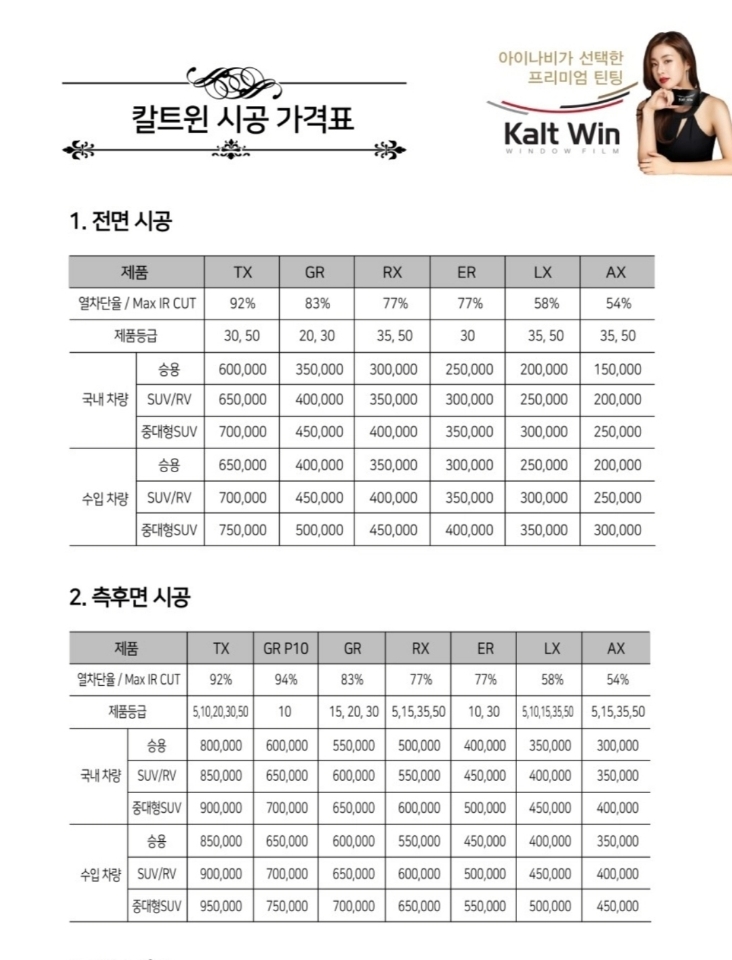 칼트윈 시공 가격표

아이나비가 선택한 프리미엄 틴팅

Kalt Win
WINDOW FILM

1. 전면 시공

| 제품 | | TX | GR | RX | ER | LX | AX |
|---|---|---|---|---|---|---|---|
| 열차단율 / Max IR CUT | | 92% | 83% | 77% | 77% | 58% | 54% |
| 제품등급 | | 30, 50 | 20, 30 | 35, 50 | 30 | 35, 50 | 35, 50 |
| 국내 차량 | 승용 | 600,000 | 350,000 | 300,000 | 250,000 | 200,000 | 150,000 |
| | SUV/RV | 650,000 | 400,000 | 350,000 | 300,000 | 250,000 | 200,000 |
| | 중대형SUV | 700,000 | 450,000 | 400,000 | 350,000 | 300,000 | 250,000 |
| 수입 차량 | 승용 | 650,000 | 400,000 | 350,000 | 300,000 | 250,000 | 200,000 |
| | SUV/RV | 700,000 | 450,000 | 400,000 | 350,000 | 300,000 | 250,000 |
| | 중대형SUV | 750,000 | 500,000 | 450,000 | 400,000 | 350,000 | 300,000 |

2. 측후면 시공

| 제품 | | TX | GR P10 | GR | RX | ER | LX | AX |
|---|---|---|---|---|---|---|---|---|
| 열차단율 / Max IR CUT | | 92% | 94% | 83% | 77% | 77% | 58% | 54% |
| 제품등급 | | 5,10,20,30,50 | 10 | 15, 20, 30 | 5,15,35,50 | 10, 30 | 5,10,15,35,50 | 5,15,35,50 |
| 국내 차량 | 승용 | 800,000 | 600,000 | 550,000 | 500,000 | 400,000 | 350,000 | 300,000 |
| | SUV/RV | 850,000 | 650,000 | 600,000 | 550,000 | 450,000 | 400,000 | 350,000 |
| | 중대형SUV | 900,000 | 700,000 | 650,000 | 600,000 | 500,000 | 450,000 | 400,000 |
| 수입 차량 | 승용 | 850,000 | 650,000 | 600,000 | 550,000 | 450,000 | 400,000 | 350,000 |
| | SUV/RV | 900,000 | 700,000 | 650,000 | 600,000 | 500,000 | 450,000 | 400,000 |
| | 중대형SUV | 950,000 | 750,000 | 700,000 | 650,000 | 550,000 | 500,000 | 450,000 |